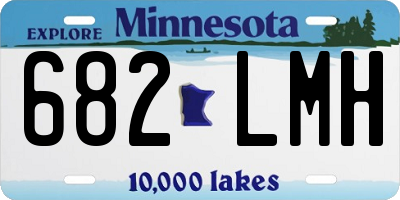 EXPLORE Minnesota

682 LMH

10,000 lakes